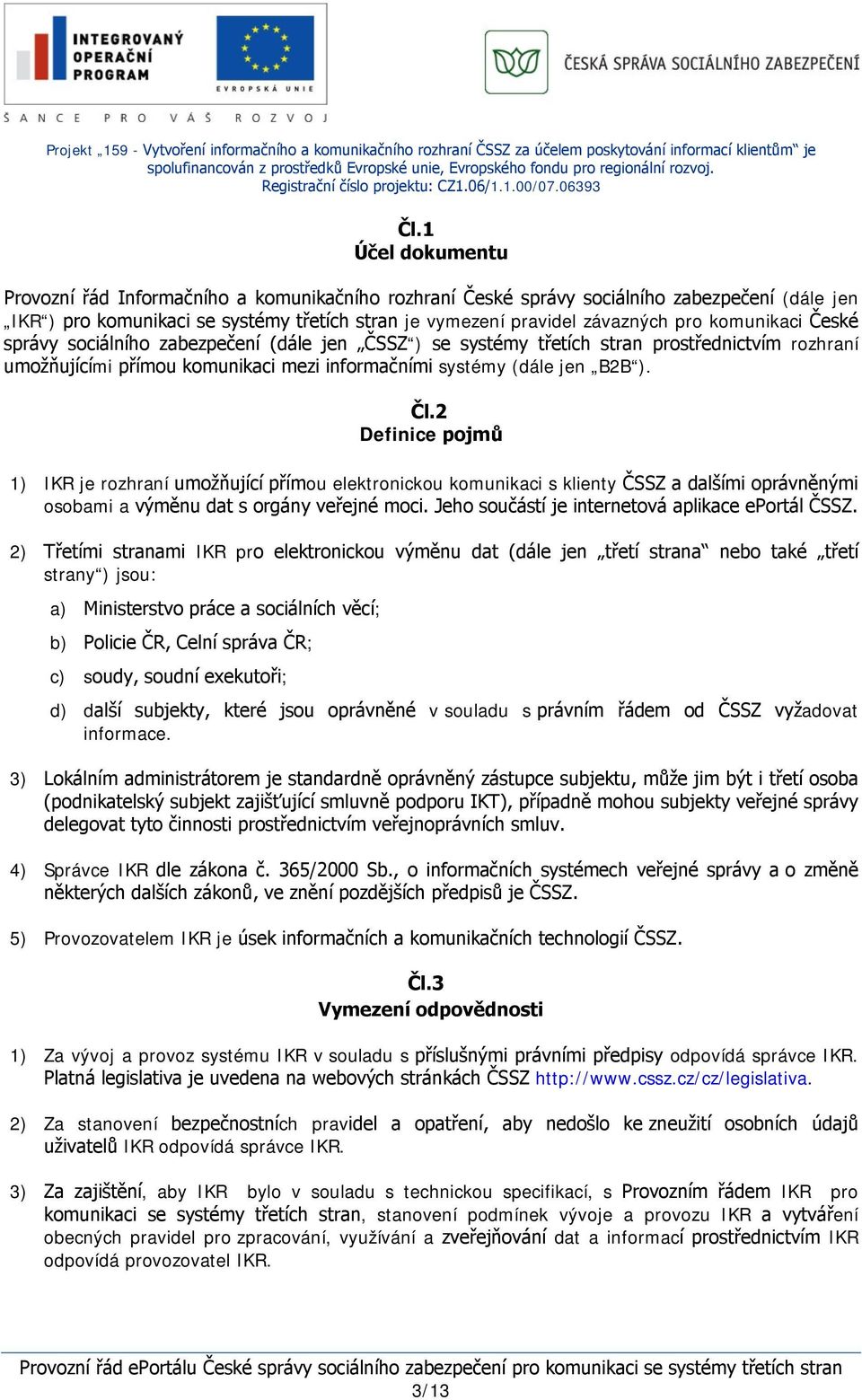 INTEGROVANÝ OPERAČNÍ PROGRAM

EVROPSKÁ UNIE

ŠANCE PRO VÁŠ ROZVOJ

ČESKÁ SPRÁVA SOCIÁLNÍHO ZABEZPEČENÍ

Projekt „159 - Vytvoření informačního a komunikačního rozhraní ČSSZ za účelem poskytování informací klientům“ je spolufinancován z prostředků Evropské unie, Evropského fondu pro regionální rozvoj. Registrační číslo projektu: CZ1.06/1.1.00/07.06393

Čl.1
Účel dokumentu

Provozní řád Informačního a komunikačního rozhraní České správy sociálního zabezpečení (dále jen „IKR“) pro komunikaci se systémy třetích stran je vymezení pravidel závazných pro komunikaci České správy sociálního zabezpečení (dále jen „ČSSZ“) se systémy třetích stran prostřednictvím rozhraní umožňujícími přímou komunikaci mezi informačními systémy (dále jen „B2B“).

Čl.2
Definice pojmů

1) IKR je rozhraní umožňující přímou elektronickou komunikaci s klienty ČSSZ a dalšími oprávněnými osobami a výměnu dat s orgány veřejné moci. Jeho součástí je internetová aplikace ePortál ČSSZ.

2) Třetími stranami IKR pro elektronickou výměnu dat (dále jen „třetí strana“ nebo také „třetí strany“) jsou:

a) Ministerstvo práce a sociálních věcí;

b) Policie ČR, Celní správa ČR;

c) soudy, soudní exekutoři;

d) další subjekty, které jsou oprávněné v souladu s právním řádem od ČSSZ vyžadovat informace.

3) Lokálním administrátorem je standardně oprávněný zástupce subjektu, může jim být i třetí osoba (podnikatelský subjekt zajišťující smluvně podporu IKT), případně mohou subjekty veřejné správy delegovat tyto činnosti prostřednictvím veřejnoprávních smluv.

4) Správce IKR dle zákona č. 365/2000 Sb., o informačních systémech veřejné správy a o změně některých dalších zákonů, ve znění pozdějších předpisů je ČSSZ.

5) Provozovatelem IKR je úsek informačních a komunikačních technologií ČSSZ.

Čl.3
Vymezení odpovědnosti

1) Za vývoj a provoz systému IKR v souladu s příslušnými právními předpisy odpovídá správce IKR. Platná legislativa je uvedena na webových stránkách ČSSZ http://www.cssz.cz/cz/legislativa.

2) Za stanovení bezpečnostních pravidel a opatření, aby nedošlo ke zneužití osobních údajů uživatelů IKR odpovídá správce IKR.

3) Za zajištění, aby IKR bylo v souladu s technickou specifikací, s Provozním řádem IKR pro komunikaci se systémy třetích stran, stanovení podmínek vývoje a provozu IKR a vytváření obecných pravidel pro zpracování, využívání a zveřejňování dat a informací prostřednictvím IKR odpovídá provozovatel IKR.

Provozní řád ePortálu České správy sociálního zabezpečení pro komunikaci se systémy třetích stran
3/13